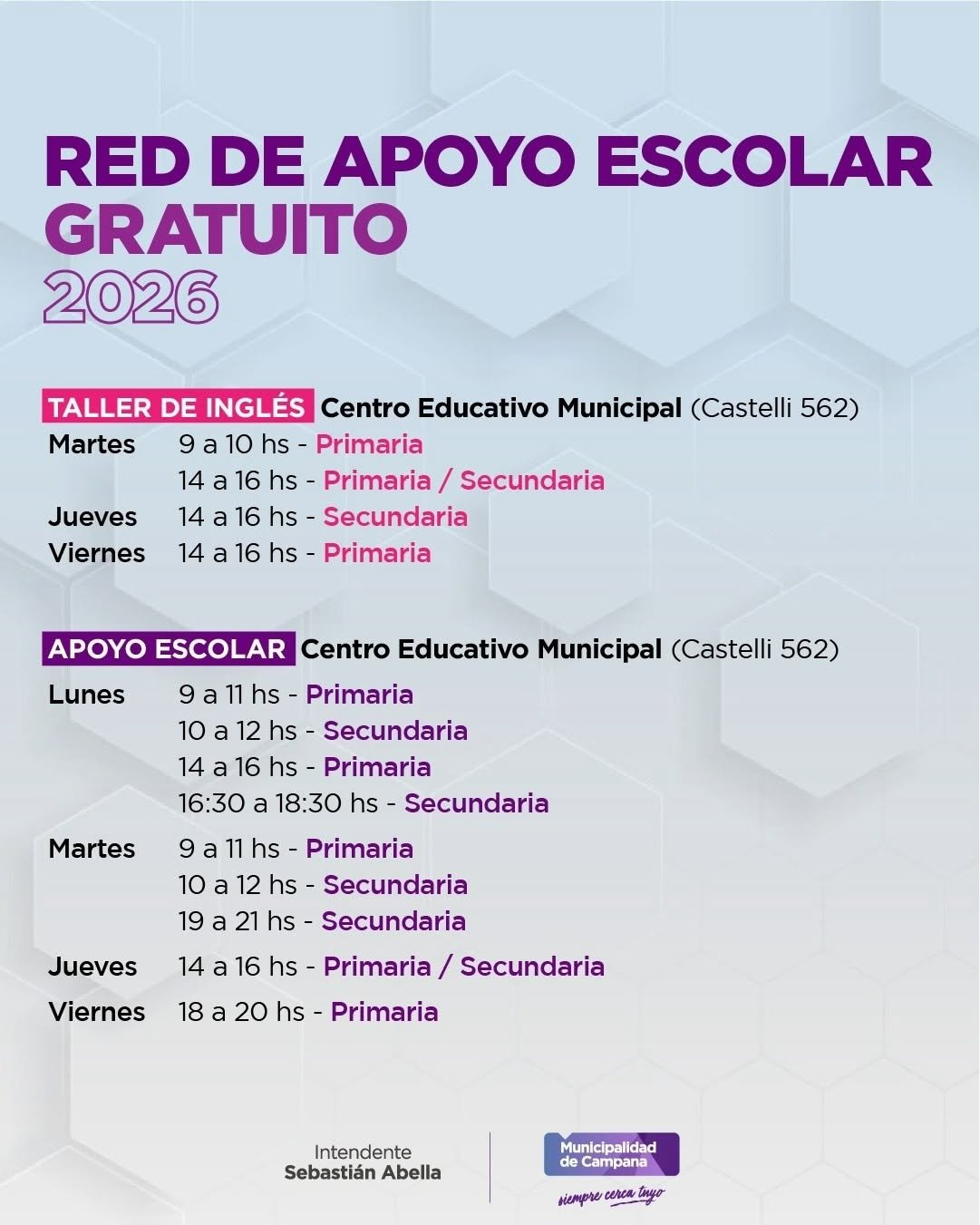 RED DE APOYO ESCOLAR
GRATUITO
2026

TALLER DE INGLÉS Centro Educativo Municipal (Castelli 562)
Martes 9 a 10 hs - Primaria
14 a 16 hs - Primaria / Secundaria
Jueves 14 a 16 hs - Secundaria
Viernes 14 a 16 hs - Primaria

APOYO ESCOLAR Centro Educativo Municipal (Castelli 562)
Lunes 9 a 11 hs - Primaria
10 a 12 hs - Secundaria
14 a 16 hs - Primaria
16:30 a 18:30 hs - Secundaria
Martes 9 a 11 hs - Primaria
10 a 12 hs - Secundaria
19 a 21 hs - Secundaria
Jueves 14 a 16 hs - Primaria / Secundaria
Viernes 18 a 20 hs - Primaria

Intendente
Sebastián Abella

Municipalidad de Campana
siempre cerca tuyo